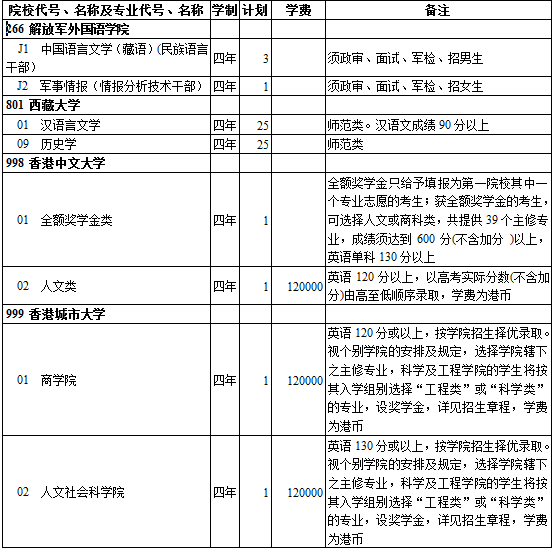 | 院校代号、名称及专业代号、名称 | 学制 | 计划 | 学费 | 备注 |
|---|---|---|---|---|
| 266 解放军外国语学院 | | | | |
| J1 中国语言文学（藏语）(民族语言干部） | 四年 | 3 | | 须政审、面试、军检、招男生 |
| J2 军事情报（情报分析技术干部） | 四年 | 1 | | 须政审、面试、军检、招女生 |
| 801 西藏大学 | | | | |
| 01 汉语言文学 | 四年 | 25 | | 师范类。汉语文成绩 90 分以上 |
| 09 历史学 | 四年 | 25 | | 师范类 |
| 998 香港中文大学 | | | | |
| 01 全额奖学金类 | 四年 | 1 | | 全额奖学金只给予填报为第一院校其中一个专业志愿的考生；获全额奖学金的考生，可选择人文或商科类，共提供 39 个主修专业，成绩须达到 600 分(不含加分 )以上，英语单科 130 分以上 |
| 02 人文类 | 四年 | 1 | 120000 | 英语 120 分以上，以高考实际分数(不含加分)由高至低顺序录取，学费为港币 |
| 999 香港城市大学 | | | | |
| 01 商学院 | 四年 | 1 | 120000 | 英语 120 分或以上，按学院招生择优录取。视个别学院的安排及规定，选择学院辖下之主修专业，科学及工程学院的学生将按其入学组别选择“工程类”或“科学类”的专业，设奖学金，详见招生章程，学费为港币 |
| 02 人文社会科学院 | 四年 | 1 | 120000 | 英语 130 分或以上，按学院招生择优录取。视个别学院的安排及规定，选择学院辖下之主修专业，科学及工程学院的学生将按其入学组别选择“工程类”或“科学类”的专业，设奖学金，详见招生章程，学费为港币 |